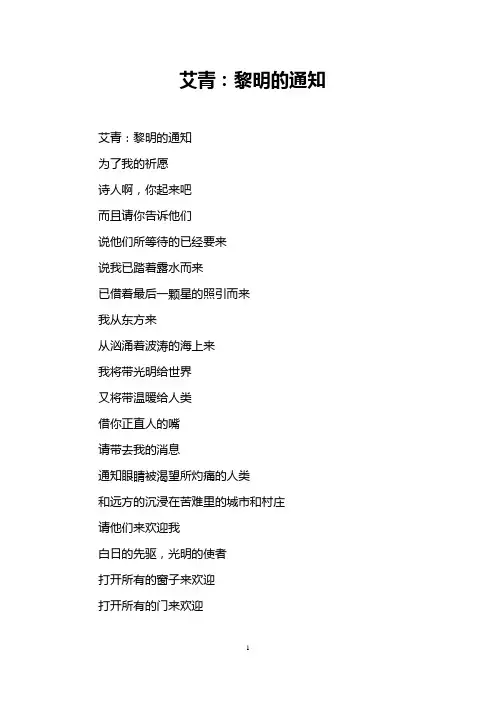 艾青：黎明的通知

艾青：黎明的通知

为了我的祈愿

诗人啊，你起来吧

而且请你告诉他们

说他们所等待的已经要来

说我已踏着露水而来

已借着最后一颗星的照引而来

我从东方来

从汹涌着波涛的海上来

我将带光明给世界

又将带温暖给人类

借你正直人的嘴

请带去我的消息

通知眼睛被渴望所灼痛的人类

和远方的沉浸在苦难里的城市和村庄

请他们来欢迎我

白日的先驱，光明的使者

打开所有的窗子来欢迎

打开所有的门来欢迎

1